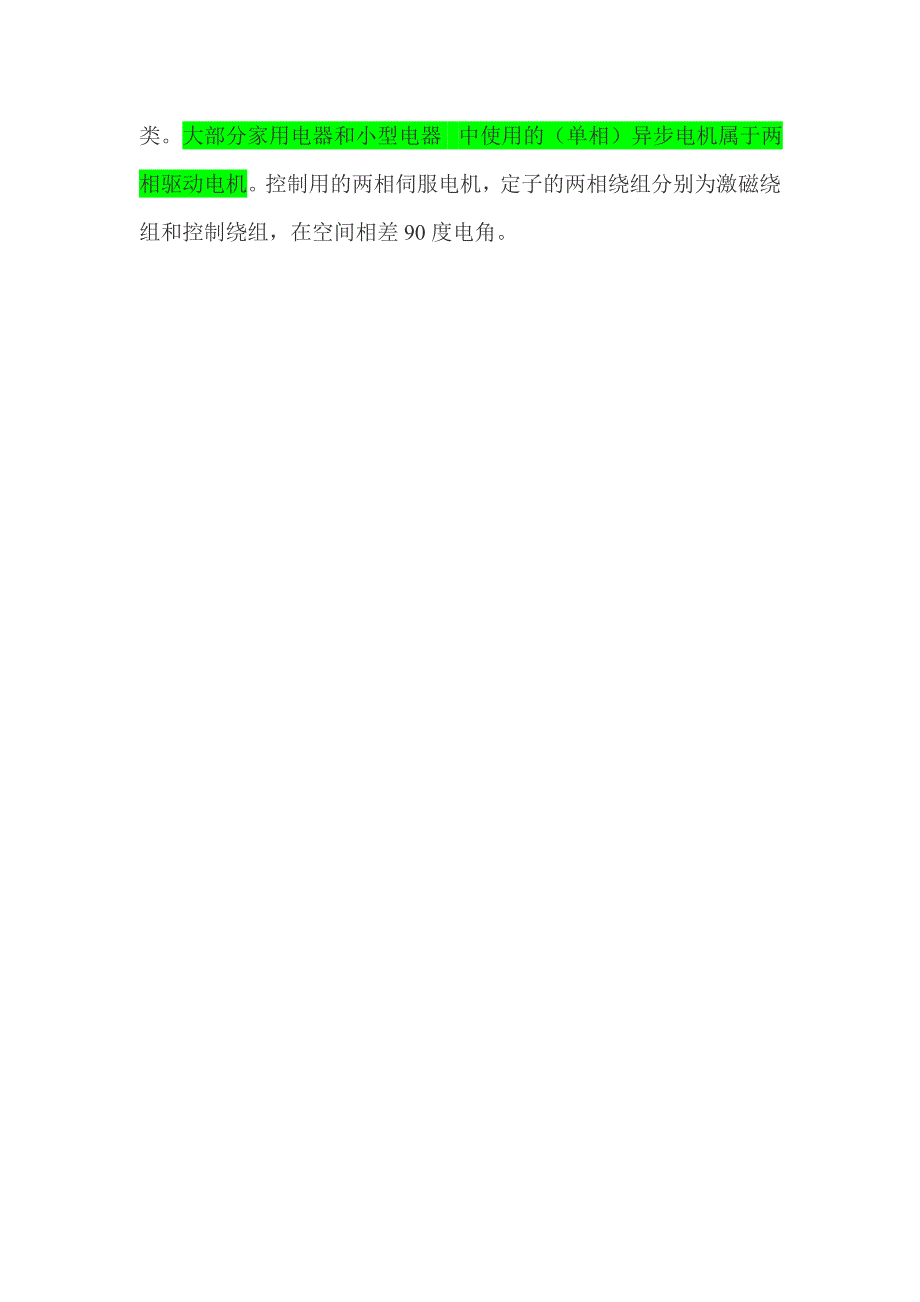 类。大部分家用电器和小型电器 中使用的（单相）异步电机属于两相驱动电机。控制用的两相伺服电机，定子的两相绕组分别为激磁绕组和控制绕组，在空间相差 90 度电角。